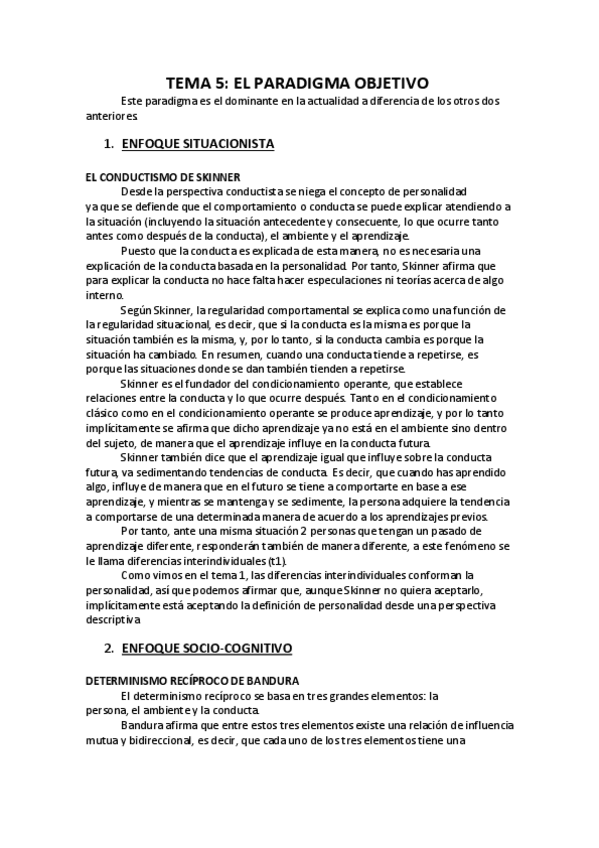 TEMA 5: EL PARADIGMA OBJETIVO

Este paradigma es el dominante en la actualidad a diferencia de los otros dos anteriores.

1. ENFOQUE SITUACIONISTA

EL CONDUCTISMO DE SKINNER

Desde la perspectiva conductista se niega el concepto de personalidad ya que se defiende que el comportamiento o conducta se puede explicar atendiendo a la situación (incluyendo la situación antecedente y consecuente, lo que ocurre tanto antes como después de la conducta), el ambiente y el aprendizaje.

Puesto que la conducta es explicada de esta manera, no es necesaria una explicación de la conducta basada en la personalidad. Por tanto, Skinner afirma que para explicar la conducta no hace falta hacer especulaciones ni teorías acerca de algo interno.

Según Skinner, la regularidad comportamental se explica como una función de la regularidad situacional, es decir, que si la conducta es la misma es porque la situación también es la misma, y, por lo tanto, si la conducta cambia es porque la situación ha cambiado. En resumen, cuando una conducta tiende a repetirse, es porque las situaciones donde se dan también tienden a repetirse.

Skinner es el fundador del condicionamiento operante, que establece relaciones entre la conducta y lo que ocurre después. Tanto en el condicionamiento clásico como en el condicionamiento operante se produce aprendizaje, y por lo tanto implícitamente se afirma que dicho aprendizaje ya no está en el ambiente sino dentro del sujeto, de manera que el aprendizaje influye en la conducta futura.

Skinner también dice que el aprendizaje igual que influye sobre la conducta futura, va sedimentando tendencias de conducta. Es decir, que cuando has aprendido algo, influye de manera que en el futuro se tiene a comportarte en base a ese aprendizaje, y mientras se mantenga y se sedimente, la persona adquiere la tendencia a comportarse de una determinada manera de acuerdo a los aprendizajes previos.

Por tanto, ante una misma situación 2 personas que tengan un pasado de aprendizaje diferente, responderán también de manera diferente, a este fenómeno se le llama diferencias interindividuales (t1).

Como vimos en el tema 1, las diferencias interindividuales conforman la personalidad, así que podemos afirmar que, aunque Skinner no quiera aceptarlo, implícitamente está aceptando la definición de personalidad desde una perspectiva descriptiva.

2. ENFOQUE SOCIO-COGNITIVO

DETERMINISMO RECÍPROCO DE BANDURA

El determinismo recíproco se basa en tres grandes elementos: la persona, el ambiente y la conducta.

Bandura afirma que entre estos tres elementos existe una relación de influencia mutua y bidireccional, es decir, que cada uno de los tres elementos tiene una